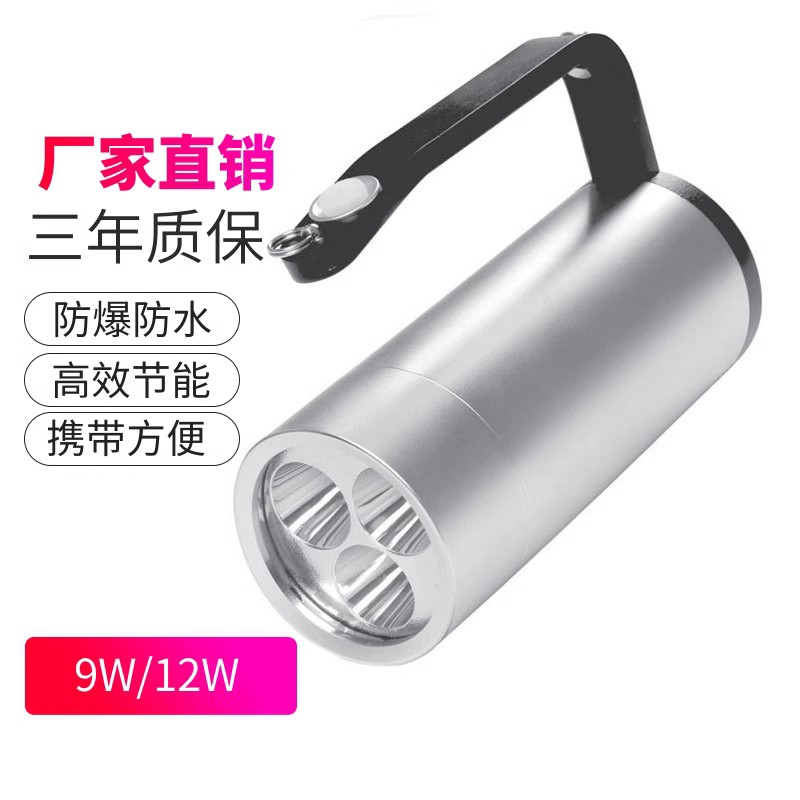 厂家直销
三年质保

防爆防水

高效节能

携带方便

9W/12W